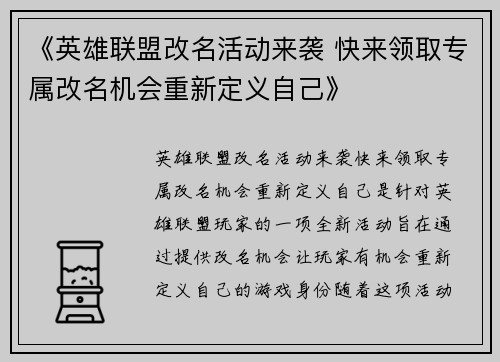 《英雄联盟改名活动来袭 快来领取专属改名机会重新定义自己》

英雄联盟改名活动来袭快来领取专属改名机会重新定义自己是针对英雄联盟玩家的一项全新活动旨在通过提供改名机会让玩家有机会重新定义自己的游戏身份随着这项活动